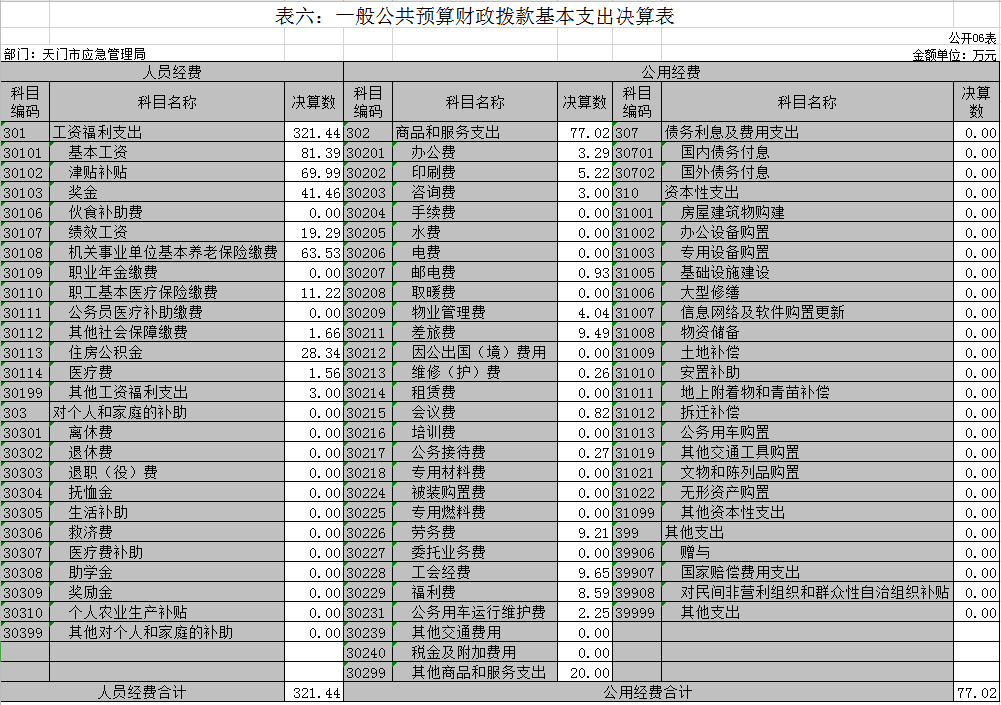 表六：一般公共预算财政拨款基本支出决算表

公开06表

部门：天门市应急管理局

金额单位：万元

| 人员经费 | | | 公用经费 | | | | | |
|---|---|---|---|---|---|---|---|---|
| 科目编码 | 科目名称 | 决算数 | 科目编码 | 科目名称 | 决算数 | 科目编码 | 科目名称 | 决算数 |
| 301 | 工资福利支出 | 321.44 | 302 | 商品和服务支出 | 77.02 | 307 | 债务利息及费用支出 | 0.00 |
| 30101 | 基本工资 | 81.39 | 30201 | 办公费 | 3.29 | 30701 | 国内债务付息 | 0.00 |
| 30102 | 津贴补贴 | 69.99 | 30202 | 印刷费 | 5.22 | 30702 | 国外债务付息 | 0.00 |
| 30103 | 奖金 | 41.46 | 30203 | 咨询费 | 3.00 | 310 | 资本性支出 | 0.00 |
| 30106 | 伙食补助费 | 0.00 | 30204 | 手续费 | 0.00 | 31001 | 房屋建筑物购建 | 0.00 |
| 30107 | 绩效工资 | 19.29 | 30205 | 水费 | 0.00 | 31002 | 办公设备购置 | 0.00 |
| 30108 | 机关事业单位基本养老保险缴费 | 63.53 | 30206 | 电费 | 0.00 | 31003 | 专用设备购置 | 0.00 |
| 30109 | 职业年金缴费 | 0.00 | 30207 | 邮电费 | 0.93 | 31005 | 基础设施建设 | 0.00 |
| 30110 | 职工基本医疗保险缴费 | 11.22 | 30208 | 取暖费 | 0.00 | 31006 | 大型修缮 | 0.00 |
| 30111 | 公务员医疗补助缴费 | 0.00 | 30209 | 物业管理费 | 4.04 | 31007 | 信息网络及软件购置更新 | 0.00 |
| 30112 | 其他社会保障缴费 | 1.66 | 30211 | 差旅费 | 9.49 | 31008 | 物资储备 | 0.00 |
| 30113 | 住房公积金 | 28.34 | 30212 | 因公出国（境）费用 | 0.00 | 31009 | 土地补偿 | 0.00 |
| 30114 | 医疗费 | 1.56 | 30213 | 维修（护）费 | 0.26 | 31010 | 安置补助 | 0.00 |
| 30199 | 其他工资福利支出 | 3.00 | 30214 | 租赁费 | 0.00 | 31011 | 地上附着物和青苗补偿 | 0.00 |
| 303 | 对个人和家庭的补助 | 0.00 | 30215 | 会议费 | 0.82 | 31012 | 拆迁补偿 | 0.00 |
| 30301 | 离休费 | 0.00 | 30216 | 培训费 | 0.00 | 31013 | 公务用车购置 | 0.00 |
| 30302 | 退休费 | 0.00 | 30217 | 公务接待费 | 0.27 | 31019 | 其他交通工具购置 | 0.00 |
| 30303 | 退职（役）费 | 0.00 | 30218 | 专用材料费 | 0.00 | 31021 | 文物和陈列品购置 | 0.00 |
| 30304 | 抚恤金 | 0.00 | 30224 | 被装购置费 | 0.00 | 31022 | 无形资产购置 | 0.00 |
| 30305 | 生活补助 | 0.00 | 30225 | 专用燃料费 | 0.00 | 31099 | 其他资本性支出 | 0.00 |
| 30306 | 救济费 | 0.00 | 30226 | 劳务费 | 9.21 | 399 | 其他支出 | 0.00 |
| 30307 | 医疗费补助 | 0.00 | 30227 | 委托业务费 | 0.00 | 39906 | 赠与 | 0.00 |
| 30308 | 助学金 | 0.00 | 30228 | 工会经费 | 9.65 | 39907 | 国家赔偿费用支出 | 0.00 |
| 30309 | 奖励金 | 0.00 | 30229 | 福利费 | 8.59 | 39908 | 对民间非营利组织和群众性自治组织补贴 | 0.00 |
| 30310 | 个人农业生产补贴 | 0.00 | 30231 | 公务用车运行维护费 | 2.25 | 39999 | 其他支出 | 0.00 |
| 30399 | 其他对个人和家庭的补助 | 0.00 | 30239 | 其他交通费用 | 0.00 | | | |
| | | | 30240 | 税金及附加费用 | 0.00 | | | |
| | | | 30299 | 其他商品和服务支出 | 20.00 | | | |
| 人员经费合计 | | 321.44 | 公用经费合计 | | | | | 77.02 |